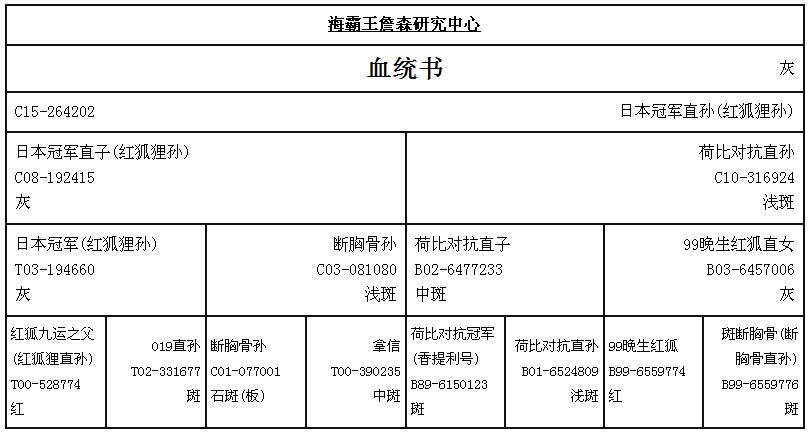 海霸王詹森研究中心

血统书

灰

C15-264202

日本冠军直孙(红狐狸孙)

日本冠军直子(红狐狸孙)
C08-192415
灰

荷比对抗直孙
C10-316924
浅斑

日本冠军(红狐狸孙)
T03-194660
灰

断胸骨孙
C03-081080
浅斑

荷比对抗直子
B02-6477233
中斑

99晚生红狐直女
B03-6457006
灰

红狐九运之父(红狐狸直孙)
T00-528774
红

019直孙
T02-331677
斑

断胸骨孙
C01-077001
石斑(板)

拿信
T00-390235
中斑

荷比对抗冠军(香提利号)
B89-6150123
斑

荷比对抗直孙
B01-6524809
浅斑

99晚生红狐
B99-6559774
红

斑断胸骨(断胸骨直孙)
B99-6559776
斑